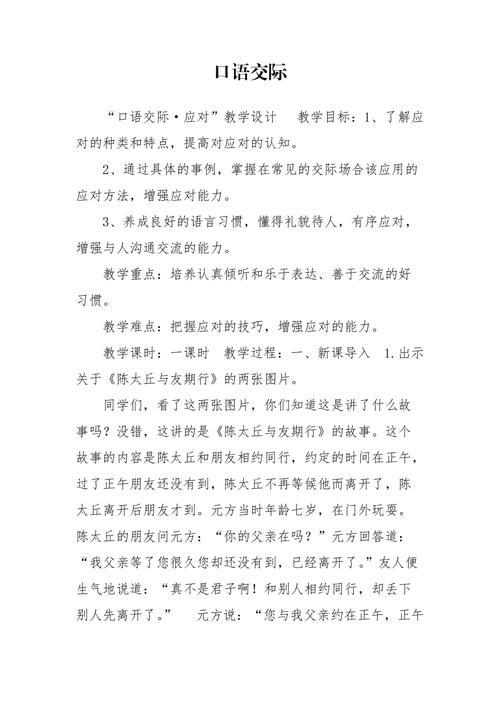 口语交际

“口语交际·应对”教学设计　教学目标：1、了解应对的种类和特点，提高对应对的认知。

2、通过具体的事例，掌握在常见的交际场合该应用的应对方法，增强应对能力。

3、养成良好的语言习惯，懂得礼貌待人，有序应对，增强与人沟通交流的能力。

教学重点：培养认真倾听和乐于表达、善于交流的好习惯。

教学难点：把握应对的技巧，增强应对的能力。

教学课时：一课时　教学过程：一、新课导入　1.出示关于《陈太丘与友期行》的两张图片。

同学们，看了这两张图片，你们知道这是讲了什么故事吗？没错，这讲的是《陈太丘与友期行》的故事。这个故事的内容是陈太丘和朋友相约同行，约定的时间在正午，过了正午朋友还没有到，陈太丘不再等候他而离开了，陈太丘离开后朋友才到。元方当时年龄七岁，在门外玩耍。陈太丘的朋友问元方：“你的父亲在吗？”元方回答道：“我父亲等了您很久您却还没有到，已经离开了。”友人便生气地说道：“真不是君子啊！和别人相约同行，却丢下别人先离开了。”　元方说：“您与我父亲约在正午，正午